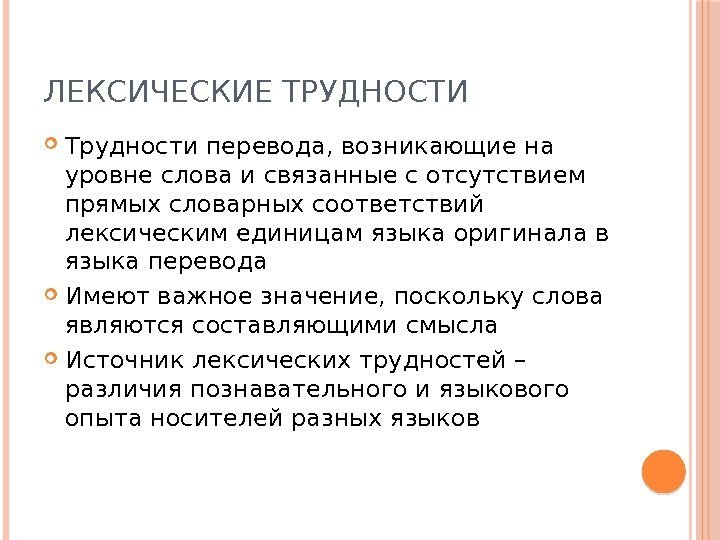 ЛЕКСИЧЕСКИЕ ТРУДНОСТИ

Трудности перевода, возникающие на уровне слова и связанные с отсутствием прямых словарных соответствий лексическим единицам языка оригинала в языка перевода

Имеют важное значение, поскольку слова являются составляющими смысла

Источник лексических трудностей – различия познавательного и языкового опыта носителей разных языков